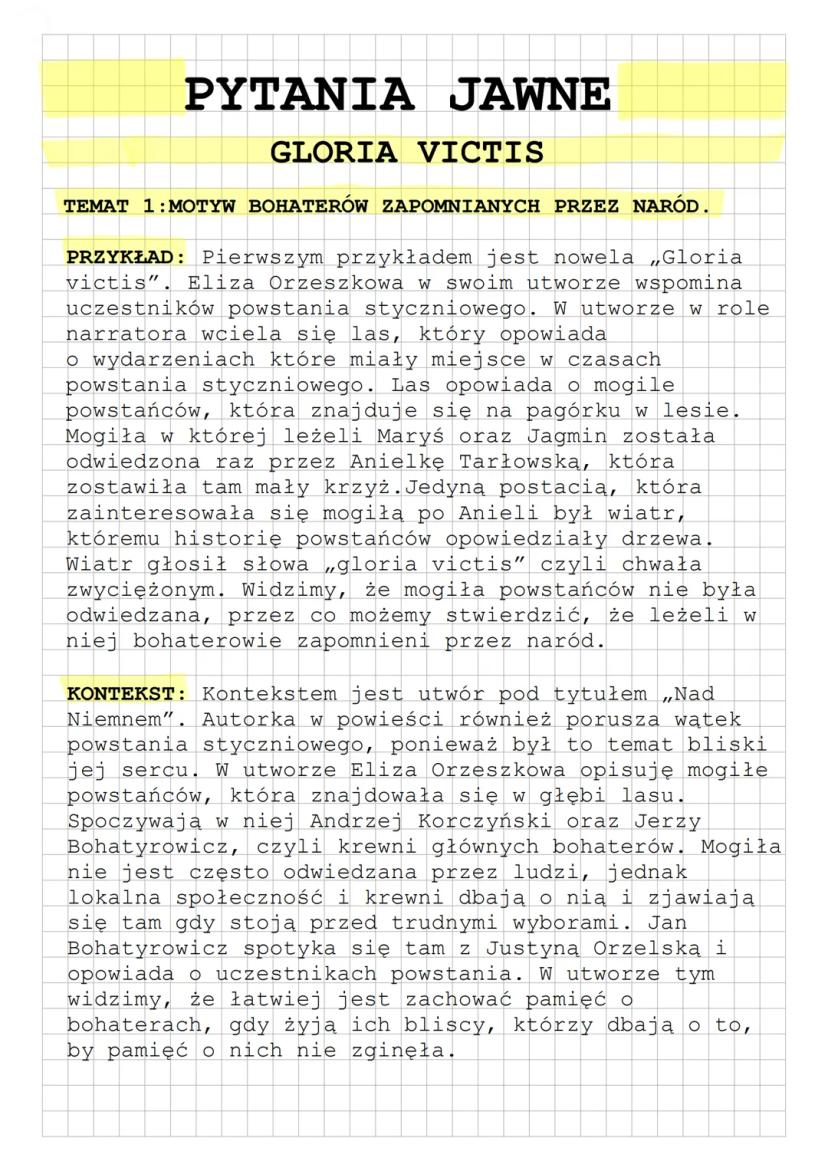 PYTANIA JAWNE

GLORIA VICTIS

TEMAT 1:MOTYW BOHATERÓW ZAPOMNIANYCH PRZEZ NARÓD.

PRZYKŁAD: Pierwszym przykładem jest nowela „Gloria victis". Eliza Orzeszkowa w swoim utworze wspomina uczestników powstania styczniowego. W utworze w role narratora wciela się las, który opowiada o wydarzeniach które miały miejsce w czasach powstania styczniowego. Las opowiada o mogile powstańców, która znajduje się na pagórku w lesie. Mogiła w której leżeli Maryś oraz Jagmin została odwiedzona raz przez Anielkę Tarłowską, która zostawiła tam mały krzyż.Jedyną postacią, która zainteresowała się mogiłą po Anieli był wiatr, któremu historię powstańców opowiedziały drzewa. Wiatr głosił słowa „gloria victis" czyli chwała zwyciężonym. Widzimy, że mogiła powstańców nie była odwiedzana, przez co możemy stwierdzić, że leżeli w niej bohaterowie zapomnieni przez naród.

KONTEKST: Kontekstem jest utwór pod tytułem „Nad Niemnem". Autorka w powieści również porusza wątek powstania styczniowego, ponieważ był to temat bliski jej sercu. W utworze Eliza Orzeszkowa opisuję mogiłe powstańców, która znajdowała się w głębi lasu. Spoczywają w niej Andrzej Korczyński oraz Jerzy Bohatyrowicz, czyli krewni głównych bohaterów. Mogiła nie jest często odwiedzana przez ludzi, jednak lokalna społeczność i krewni dbają o nią i zjawiają się tam gdy stoją przed trudnymi wyborami. Jan Bohatyrowicz spotyka się tam z Justyną Orzelską i opowiada o uczestnikach powstania. W utworze tym widzimy, że łatwiej jest zachować pamięć o bohaterach, gdy żyją ich bliscy, którzy dbają o to, by pamięć o nich nie zginęła.